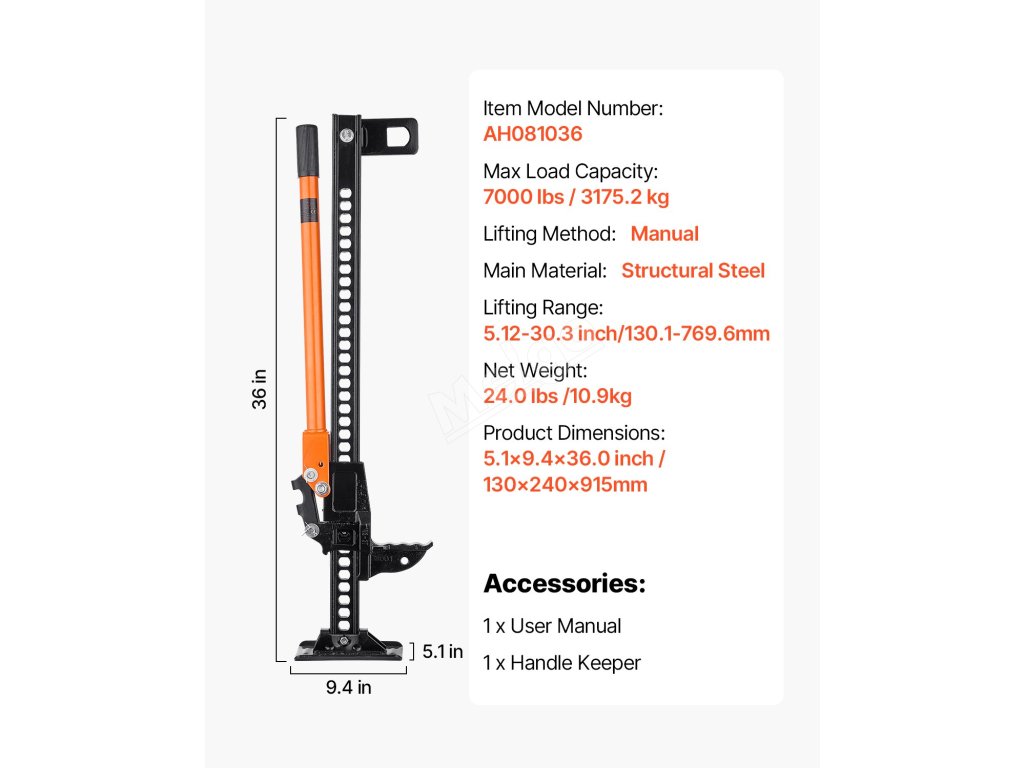 36 in

5.1 in

9.4 in

Item Model Number:
AH081036

Max Load Capacity:
7000 lbs / 3175.2 kg

Lifting Method: Manual

Main Material: Structural Steel

Lifting Range:
5.12-30.3 inch/130.1-769.6mm

Net Weight:
24.0 lbs /10.9kg

Product Dimensions:
5.1×9.4×36.0 inch /
130×240×915mm

Accessories:

1 x User Manual

1 x Handle Keeper